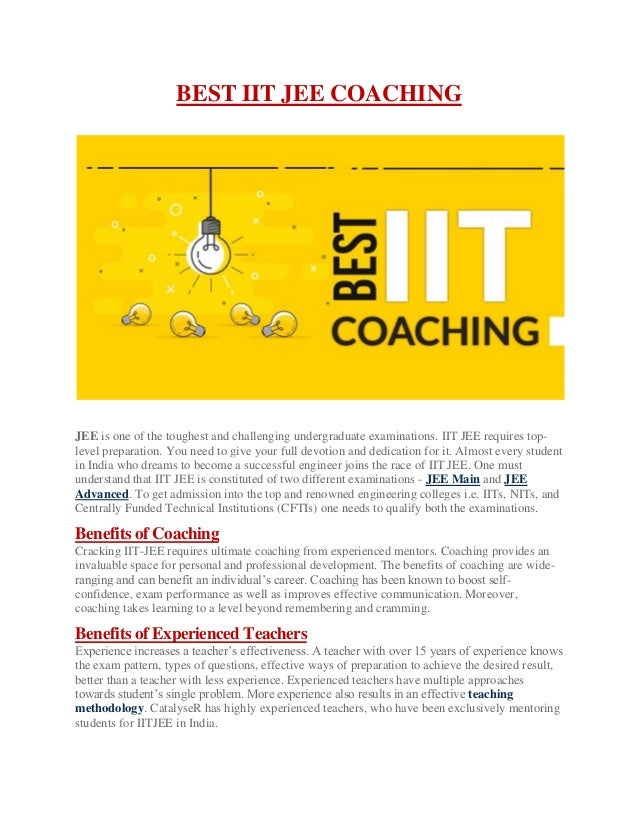 BEST IIT JEE COACHING

BEST IIT COACHING

JEE is one of the toughest and challenging undergraduate examinations. IIT JEE requires top-level preparation. You need to give your full devotion and dedication for it. Almost every student in India who dreams to become a successful engineer joins the race of IIT JEE. One must understand that IIT JEE is constituted of two different examinations - JEE Main and JEE Advanced. To get admission into the top and renowned engineering colleges i.e. IITs, NITs, and Centrally Funded Technical Institutions (CFTIs) one needs to qualify both the examinations.

Benefits of Coaching

Cracking IIT-JEE requires ultimate coaching from experienced mentors. Coaching provides an invaluable space for personal and professional development. The benefits of coaching are wide-ranging and can benefit an individual's career. Coaching has been known to boost self-confidence, exam performance as well as improves effective communication. Moreover, coaching takes learning to a level beyond remembering and cramming.

Benefits of Experienced Teachers

Experience increases a teacher's effectiveness. A teacher with over 15 years of experience knows the exam pattern, types of questions, effective ways of preparation to achieve the desired result, better than a teacher with less experience. Experienced teachers have multiple approaches towards student's single problem. More experience also results in an effective teaching methodology. CatalyseR has highly experienced teachers, who have been exclusively mentoring students for IITJEE in India.